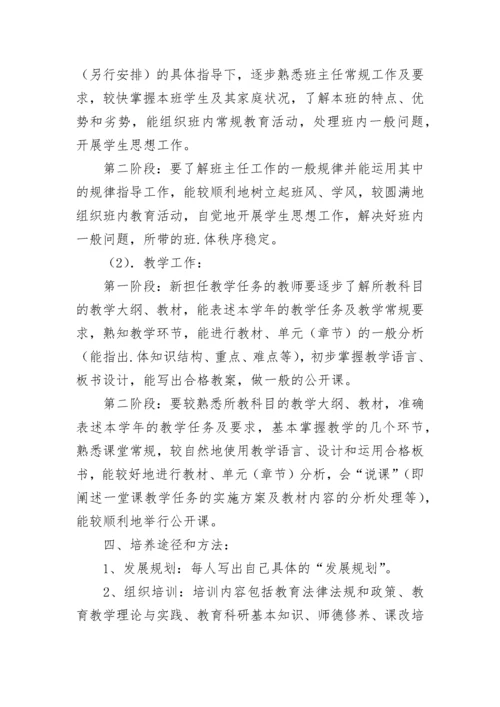 （另行安排）的具体指导下，逐步熟悉班主任常规工作及要求，较快掌握本班学生及其家庭状况，了解本班的特点、优势和劣势，能组织班内常规教育活动，处理班内一般问题，开展学生思想工作。

第二阶段：要了解班主任工作的一般规律并能运用其中的规律指导工作，能较顺利地树立起班风、学风，较圆满地组织班内教育活动，自觉地开展学生思想工作，解决好班内一般问题，所带的班.体秩序稳定。

（2）.教学工作：

第一阶段：新担任教学任务的教师要逐步了解所教科目的教学大纲、教材，能表述本学年的教学任务及教学常规要求，熟知教学环节，能进行教材、单元（章节）的一般分析（能指出.体知识结构、重点、难点等），初步掌握教学语言、板书设计，能写出合格教案，做一般的公开课。

第二阶段：要较熟悉所教科目的教学大纲、教材，准确表述本学年的教学任务及要求，基本掌握教学的几个环节，熟悉课堂常规，较自然地使用教学语言、设计和运用合格板书，能较好地进行教材、单元（章节）分析，会“说课”（即阐述一堂课教学任务的实施方案及教材内容的分析处理等），能较顺利地举行公开课。

四、培养途径和方法：

1、发展规划：每人写出自己具体的“发展规划”。

2、组织培训：培训内容包括教育法律法规和政策、教育教学理论与实践、教育科研基本知识、师德修养、课改培